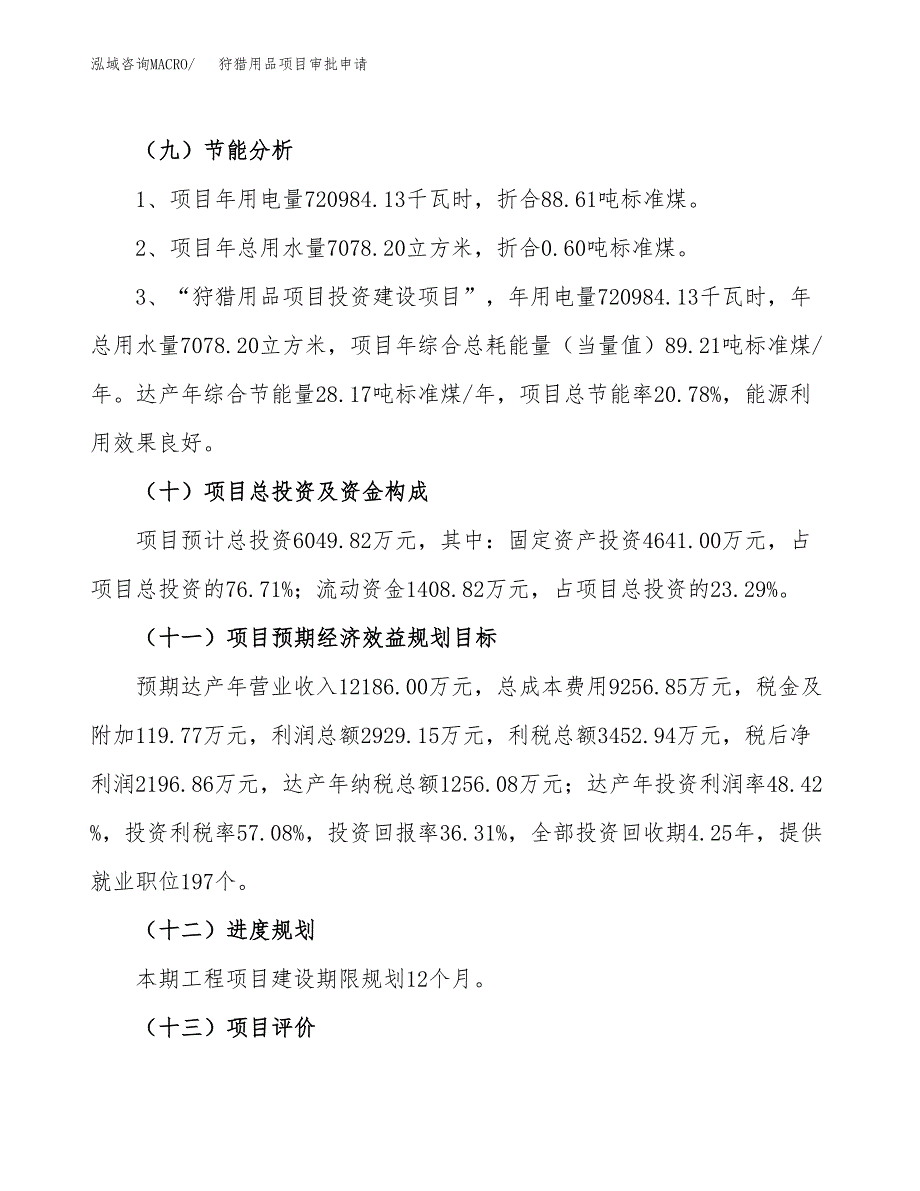 泓域咨询MACRO/　狩猎用品项目审批申请

（九）节能分析

1、项目年用电量720984.13千瓦时，折合88.61吨标准煤。

2、项目年总用水量7078.20立方米，折合0.60吨标准煤。

3、“狩猎用品项目投资建设项目”，年用电量720984.13千瓦时，年总用水量7078.20立方米，项目年综合总耗能量（当量值）89.21吨标准煤/年。达产年综合节能量28.17吨标准煤/年，项目总节能率20.78%，能源利用效果良好。

（十）项目总投资及资金构成

项目预计总投资6049.82万元，其中：固定资产投资4641.00万元，占项目总投资的76.71%；流动资金1408.82万元，占项目总投资的23.29%。

（十一）项目预期经济效益规划目标

预期达产年营业收入12186.00万元，总成本费用9256.85万元，税金及附加119.77万元，利润总额2929.15万元，利税总额3452.94万元，税后净利润2196.86万元，达产年纳税总额1256.08万元；达产年投资利润率48.42%，投资利税率57.08%，投资回报率36.31%，全部投资回收期4.25年，提供就业职位197个。

（十二）进度规划

本期工程项目建设期限规划12个月。

（十三）项目评价